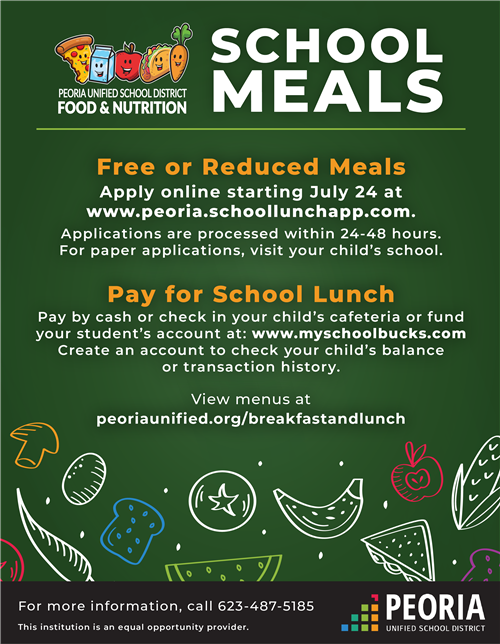 PEORIA UNIFIED SCHOOL DISTRICT
FOOD & NUTRITION

SCHOOL MEALS

Free or Reduced Meals
Apply online starting July 24 at www.peoria.schoollunchapp.com.
Applications are processed within 24-48 hours. For paper applications, visit your child's school.

Pay for School Lunch
Pay by cash or check in your child's cafeteria or fund your student's account at: www.myschoolbucks.com
Create an account to check your child's balance or transaction history.

View menus at
peoriaunified.org/breakfastandlunch

For more information, call 623-487-5185
This institution is an equal opportunity provider.

PEORIA
UNIFIED SCHOOL DISTRICT